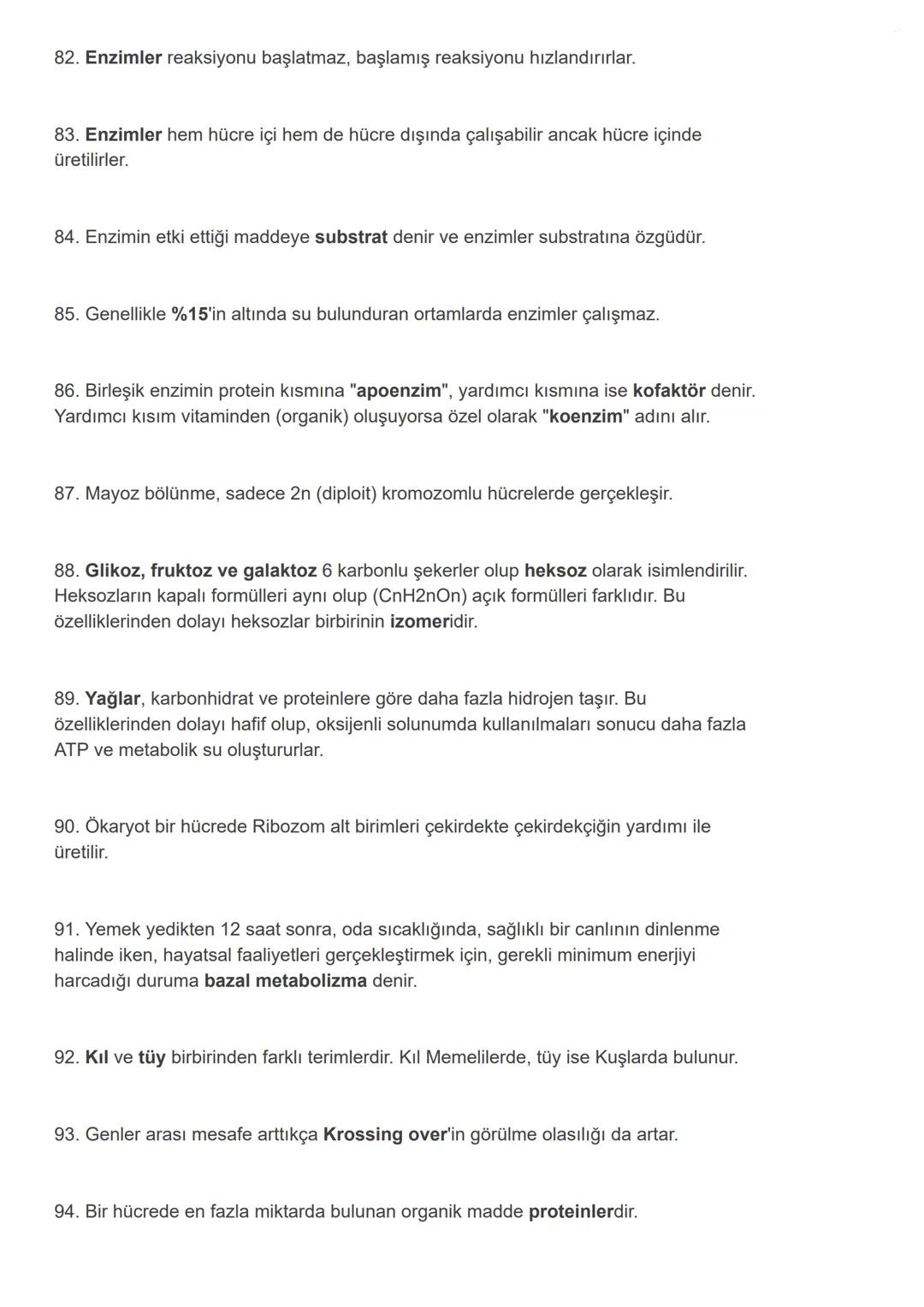 82. Enzimler reaksiyonu başlatmaz, başlamış reaksiyonu hızlandırırlar.

83. Enzimler hem hücre içi hem de hücre dışında çalışabilir ancak hücre içinde üretilirler.

84. Enzimin etki ettiği maddeye substrat denir ve enzimler substratına özgüdür.

85. Genellikle %15'in altında su bulunduran ortamlarda enzimler çalışmaz.

86. Birleşik enzimin protein kısmına "apoenzim", yardımcı kısmına ise kofaktör denir. Yardımcı kısım vitaminden (organik) oluşuyorsa özel olarak "koenzim" adını alır.

87. Mayoz bölünme, sadece 2n (diploit) kromozomlu hücrelerde gerçekleşir.

88. Glikoz, fruktoz ve galaktoz 6 karbonlu şekerler olup heksoz olarak isimlendirilir. Heksozların kapalı formülleri aynı olup (CnH2nOn) açık formülleri farklıdır. Bu özelliklerinden dolayı heksozlar birbirinin izomeridir.

89. Yağlar, karbonhidrat ve proteinlere göre daha fazla hidrojen taşır. Bu özelliklerinden dolayı hafif olup, oksijenli solunumda kullanılmaları sonucu daha fazla ATP ve metabolik su oluştururlar.

90. Ökaryot bir hücrede Ribozom alt birimleri çekirdekte çekirdekçiğin yardımı ile üretilir.

91. Yemek yedikten 12 saat sonra, oda sıcaklığında, sağlıklı bir canlının dinlenme halinde iken, hayatsal faaliyetleri gerçekleştirmek için, gerekli minimum enerjiyi harcadığı duruma bazal metabolizma denir.

92. Kıl ve tüy birbirinden farklı terimlerdir. Kıl Memelilerde, tüy ise Kuşlarda bulunur.

93. Genler arası mesafe arttıkça Krossing over'in görülme olasılığı da artar.

94. Bir hücrede en fazla miktarda bulunan organik madde proteinlerdir.